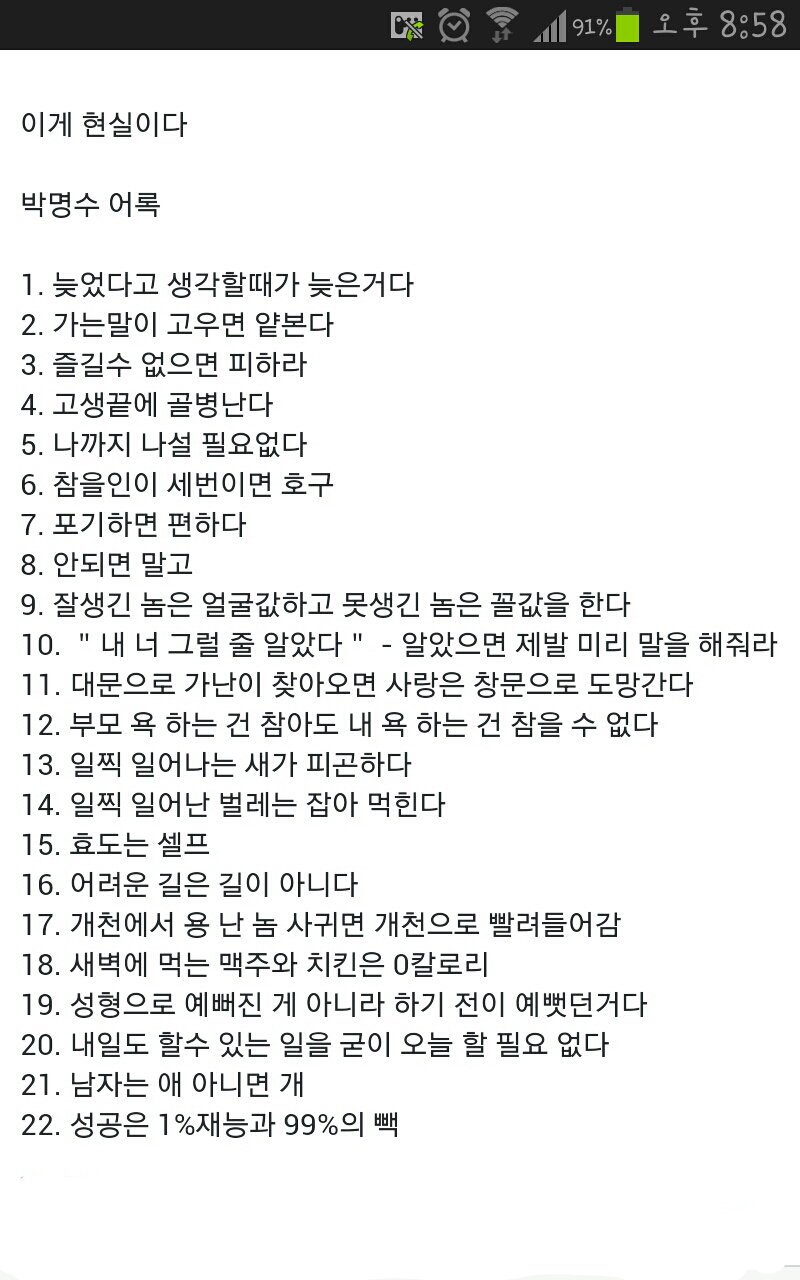 91% 오후 8:58

이게 현실이다

박명수 어록

1. 늦었다고 생각할때가 늦은거다
2. 가는말이 고우면 얕본다
3. 즐길수 없으면 피하라
4. 고생끝에 골병난다
5. 나까지 나설 필요없다
6. 참을인이 세번이면 호구
7. 포기하면 편하다
8. 안되면 말고
9. 잘생긴 놈은 얼굴값하고 못생긴 놈은 꼴값을 한다
10. " 내 너 그럴 줄 알았다 " - 알았으면 제발 미리 말을 해줘라
11. 대문으로 가난이 찾아오면 사랑은 창문으로 도망간다
12. 부모 욕 하는 건 참아도 내 욕 하는 건 참을 수 없다
13. 일찍 일어나는 새가 피곤하다
14. 일찍 일어난 벌레는 잡아 먹힌다
15. 효도는 셀프
16. 어려운 길은 길이 아니다
17. 개천에서 용 난 놈 사귀면 개천으로 빨려들어감
18. 새벽에 먹는 맥주와 치킨은 0칼로리
19. 성형으로 예뻐진 게 아니라 하기 전이 예뻤던거다
20. 내일도 할수 있는 일을 굳이 오늘 할 필요 없다
21. 남자는 애 아니면 개
22. 성공은 1%재능과 99%의 빽